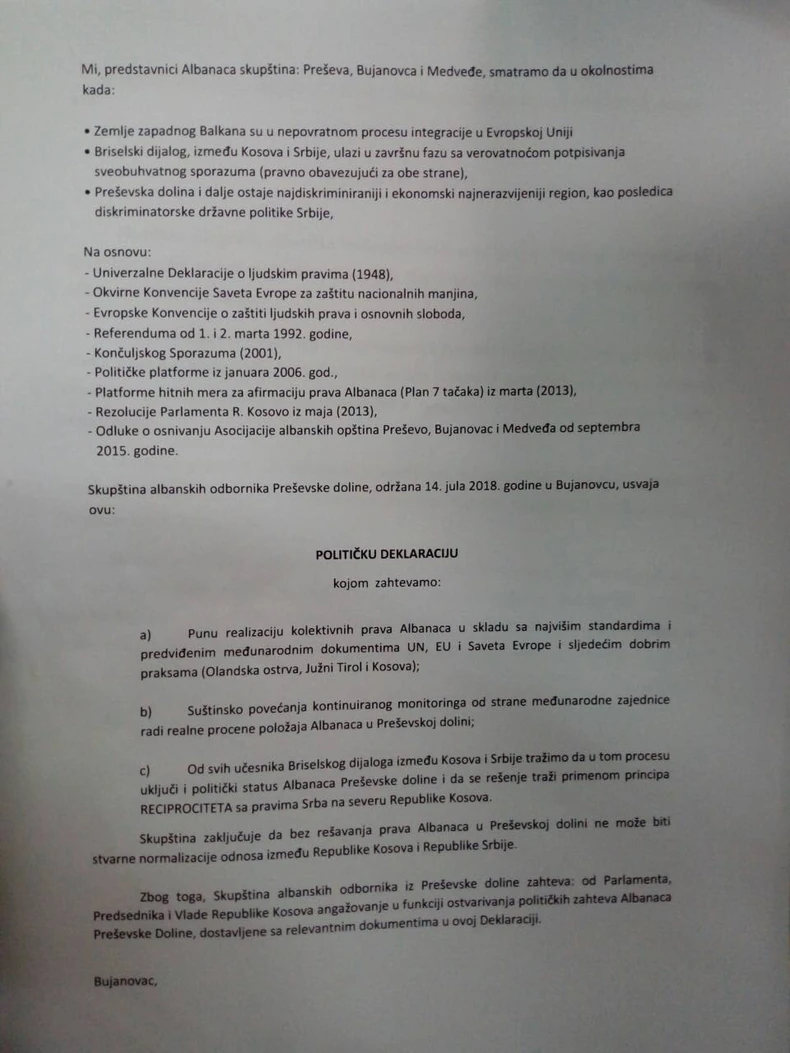 Mi, predstavnici Albanaca skupština: Preševa, Bujanovca i Medveđe, smatramo da u okolnostima kada:

• Zemlje zapadnog Balkana su u nepovratnom procesu integracije u Evropskoj Uniji
• Briselski dijalog, između Kosova i Srbije, ulazi u završnu fazu sa verovatnoćom potpisivanja sveobuhvatnog sporazuma (pravno obavezujući za obe strane),
• Preševska dolina i dalje ostaje najdiskriminiraniji i ekonomski najnerazvijeniji region, kao posledica diskriminatorske državne politike Srbije,

Na osnovu:
- Univerzalne Deklaracije o ljudskim pravima (1948),
- Okvirne Konvencije Saveta Evrope za zaštitu nacionalnih manjina,
- Evropske Konvencije o zaštiti ljudskih prava i osnovnih sloboda,
- Referenduma od 1. i 2. marta 1992. godine,
- Končuljskog Sporazuma (2001),
- Političke platforme iz januara 2006. god.,
- Platforme hitnih mera za afirmaciju prava Albanaca (Plan 7 tačaka) iz marta (2013),
- Rezolucije Parlamenta R. Kosovo iz maja (2013),
- Odluke o osnivanju Asocijacije albanskih opština Preševo, Bujanovac i Medveđa od septembra 2015. godine.

Skupština albanskih odbornika Preševske doline, održana 14. jula 2018. godine u Bujanovcu, usvaja ovu:

POLITIČKU DEKLARACIJU

kojom zahtevamo:

a) Punu realizaciju kolektivnih prava Albanaca u skladu sa najvišim standardima i predviđenim međunarodnim dokumentima UN, EU i Saveta Evrope i sljedećim dobrim praksama (Olandska ostrva, Južni Tirol i Kosova);

b) Suštinsko povećanja kontinuiranog monitoringa od strane međunarodne zajednice radi realne procene položaja Albanaca u Preševskoj dolini;

c) Od svih učesnika Briselskog dijaloga između Kosova i Srbije tražimo da u tom procesu uključi i politički status Albanaca Preševske doline i da se rešenje traži primenom principa RECIPROCITETA sa pravima Srba na severu Republike Kosova.

Skupština zaključuje da bez rešavanja prava Albanaca u Preševskoj dolini ne može biti stvarne normalizacije odnosa između Republike Kosova i Republike Srbije.

Zbog toga, Skupština albanskih odbornika iz Preševske doline zahteva: od Parlamenta, Predsednika i Vlade Republike Kosova angažovanje u funkciji ostvarivanja političkih zahteva Albanaca Preševske Doline, dostavljene sa relevantnim dokumentima u ovoj Deklaraciji.

Bujanovac,